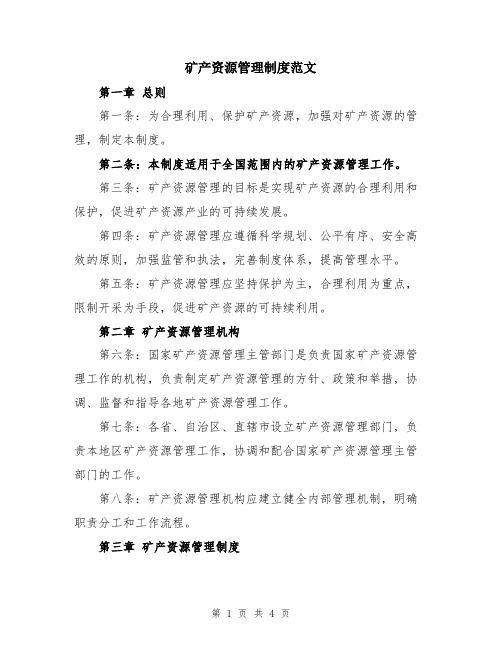 矿产资源管理制度范文

第一章 总则

第一条：为合理利用、保护矿产资源，加强对矿产资源的管理，制定本制度。

第二条：本制度适用于全国范围内的矿产资源管理工作。

第三条：矿产资源管理的目标是实现矿产资源的合理利用和保护，促进矿产资源产业的可持续发展。

第四条：矿产资源管理应遵循科学规划、公平有序、安全高效的原则，加强监管和执法，完善制度体系，提高管理水平。

第五条：矿产资源管理应坚持保护为主，合理利用为重点，限制开采为手段，促进矿产资源的可持续利用。

第二章 矿产资源管理机构

第六条：国家矿产资源管理主管部门是负责国家矿产资源管理工作的机构，负责制定矿产资源管理的方针、政策和举措，协调、监督和指导各地矿产资源管理工作。

第七条：各省、自治区、直辖市设立矿产资源管理部门，负责本地区矿产资源管理工作，协调和配合国家矿产资源管理主管部门的工作。

第八条：矿产资源管理机构应建立健全内部管理机制，明确职责分工和工作流程。

第三章 矿产资源管理制度

第 1 页 共 4 页